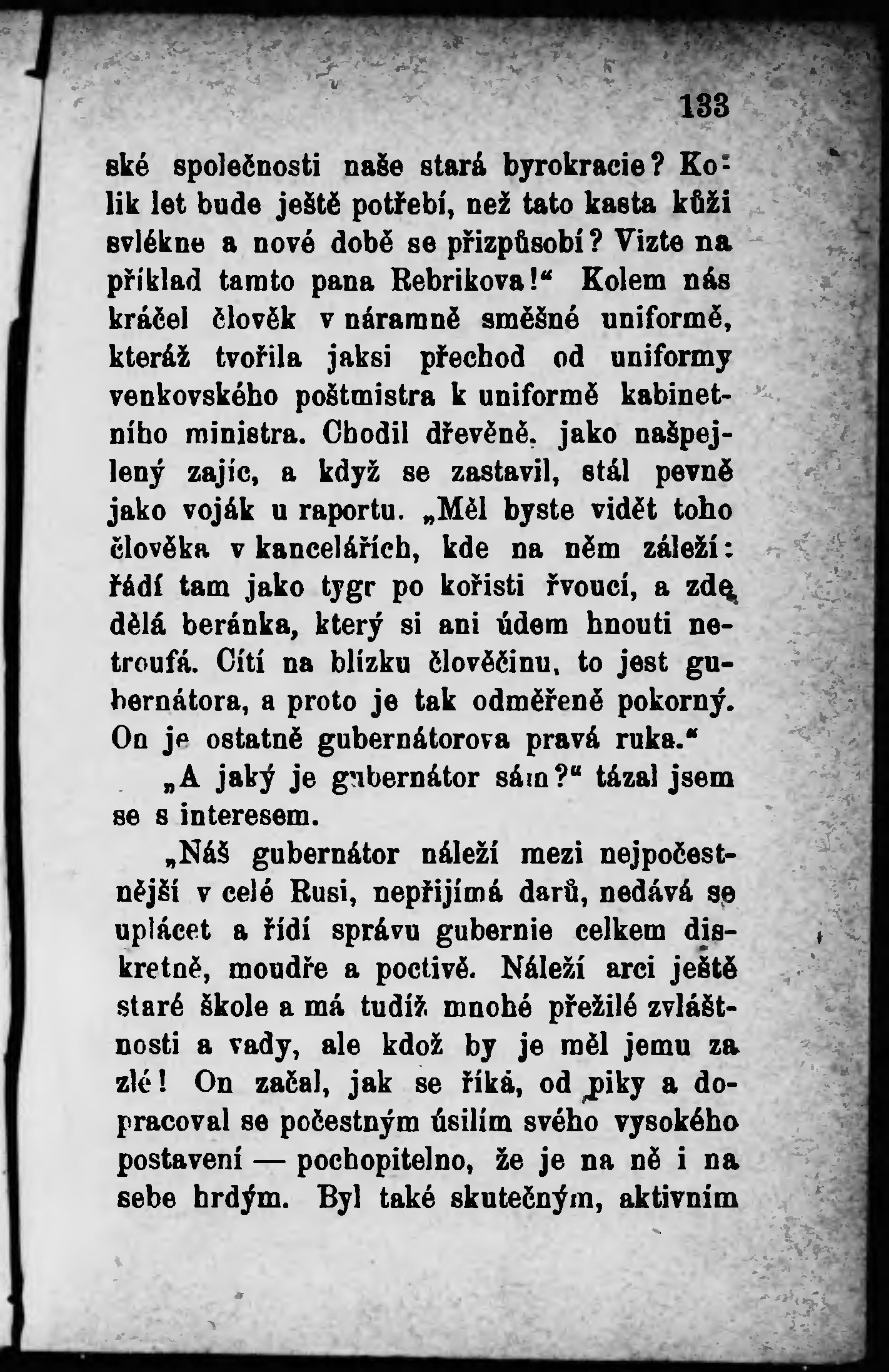 133

ské společnosti naše stará byrokracie? Kolik let bude ještě potřebí, než tato kasta kůži svlékne a nové době se přizpůsobí? Vizte na příklad tamto pana Rebrikova!“ Kolem nás kráčel člověk v náramně směšné uniformě, kteráž tvořila jaksi přechod od uniformy venkovského poštmistra k uniformě kabinetního ministra. Chodil dřevěně, jako našpejlený zajíc, a když se zastavil, stál pevně jako voják u raportu. „Měl byste vidět toho člověka v kancelářích, kde na něm záleží: řádí tam jako tygr po kořisti řvoucí, a zde dělá beránka, který si ani údem hnouti netroufá. Cítí na blízku člověčinu, to jest gubernátora, a proto je tak odměřeně pokorný. On je ostatně gubernátorova pravá ruka.“

„A jaký je gubernátor sám?“ tázal jsem se s interesem.

„Náš gubernátor náleží mezi nejpočestnější v celé Rusi, nepřijímá darů, nedává se uplácet a řídí správu gubernie celkem diskretně, moudře a poctivě. Náleží arci ještě staré škole a má tudíž mnohé přežilé zvláštnosti a vady, ale kdož by je měl jemu za zlé! On začal, jak se říká, od piky a dopracoval se počestným úsilím svého vysokého postavení — pochopitelno, že je na ně i na sebe hrdým. Byl také skutečným, aktivním